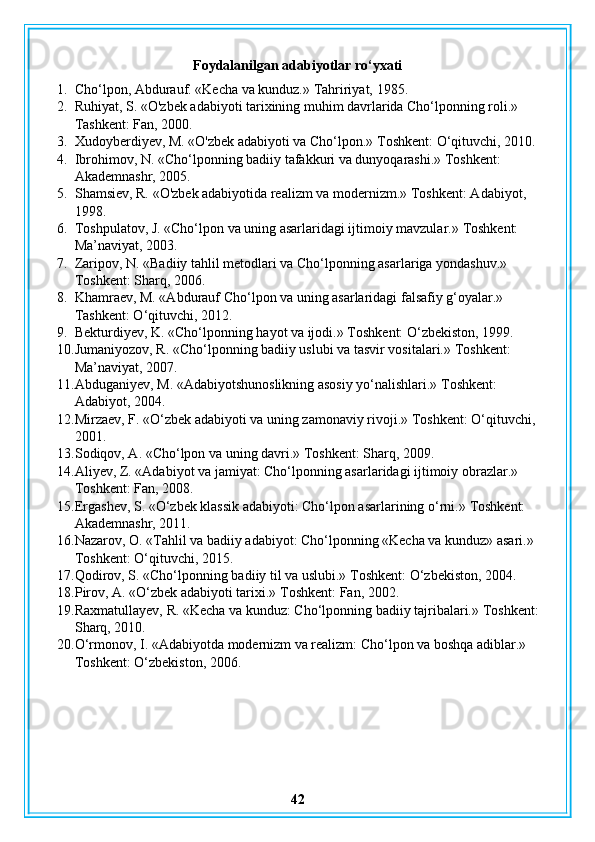 Foydalanilgan adabiyotlar ro‘yxati

1. Cho‘lpon, Abdurauf. «Kecha va kunduz.» Tahririyat, 1985.
2. Ruhiyat, S. «O'zbek adabiyoti tarixining muhim davrlarida Cho‘lponning roli.» Tashkent: Fan, 2000.
3. Xudoyberdiyev, M. «O'zbek adabiyoti va Cho‘lpon.» Toshkent: O‘qituvchi, 2010.
4. Ibrohimov, N. «Cho‘lponning badiiy tafakkuri va dunyoqarashi.» Toshkent: Akademnashr, 2005.
5. Shamsiev, R. «O'zbek adabiyotida realizm va modernizm.» Toshkent: Adabiyot, 1998.
6. Toshpulatov, J. «Cho‘lpon va uning asarlaridagi ijtimoiy mavzular.» Toshkent: Ma’naviyat, 2003.
7. Zaripov, N. «Badiiy tahlil metodlari va Cho‘lponning asarlariga yondashuv.» Toshkent: Sharq, 2006.
8. Khamraev, M. «Abdurauf Cho‘lpon va uning asarlaridagi falsafiy g‘oyalar.» Tashkent: O‘qituvchi, 2012.
9. Bekturdiyev, K. «Cho‘lponning hayot va ijodi.» Toshkent: O‘zbekiston, 1999.
10. Jumaniyozov, R. «Cho‘lponning badiiy uslubi va tasvir vositalari.» Toshkent: Ma’naviyat, 2007.
11. Abduganiyev, M. «Adabiyotshunoslikning asosiy yo‘nalishlari.» Toshkent: Adabiyot, 2004.
12. Mirzaev, F. «O‘zbek adabiyoti va uning zamonaviy rivoji.» Toshkent: O‘qituvchi, 2001.
13. Sodiqov, A. «Cho‘lpon va uning davri.» Toshkent: Sharq, 2009.
14. Aliyev, Z. «Adabiyot va jamiyat: Cho‘lponning asarlaridagi ijtimoiy obrazlar.» Toshkent: Fan, 2008.
15. Ergashev, S. «O‘zbek klassik adabiyoti: Cho‘lpon asarlarining o‘rni.» Toshkent: Akademnashr, 2011.
16. Nazarov, O. «Tahlil va badiiy adabiyot: Cho‘lponning «Kecha va kunduz» asari.» Toshkent: O‘qituvchi, 2015.
17. Qodirov, S. «Cho‘lponning badiiy til va uslubi.» Toshkent: O‘zbekiston, 2004.
18. Pirov, A. «O‘zbek adabiyoti tarixi.» Toshkent: Fan, 2002.
19. Raxmatullayev, R. «Kecha va kunduz: Cho‘lponning badiiy tajribalari.» Toshkent: Sharq, 2010.
20. O‘rmonov, I. «Adabiyotda modernizm va realizm: Cho‘lpon va boshqa adiblar.» Toshkent: O‘zbekiston, 2006.

42